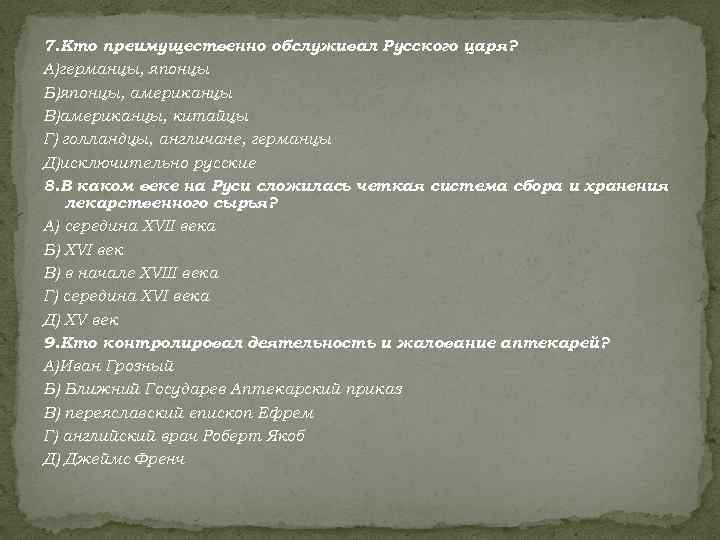 7.Кто преимущественно обслуживал Русского царя?

А)германцы, японцы

Б)японцы, американцы

В)американцы, китайцы

Г) голландцы, англичане, германцы

Д)исключительно русские

8.В каком веке на Руси сложилась четкая система сбора и хранения лекарственного сырья?

А) середина XVII века

Б) XVI век

В) в начале XVIII века

Г) середина XVI века

Д) XV век

9.Кто контролировал деятельность и жалование аптекарей?

А)Иван Грозный

Б) Ближний Государев Аптекарский приказ

В) переяславский епископ Ефрем

Г) английский врач Роберт Якоб

Д) Джеймс Френч